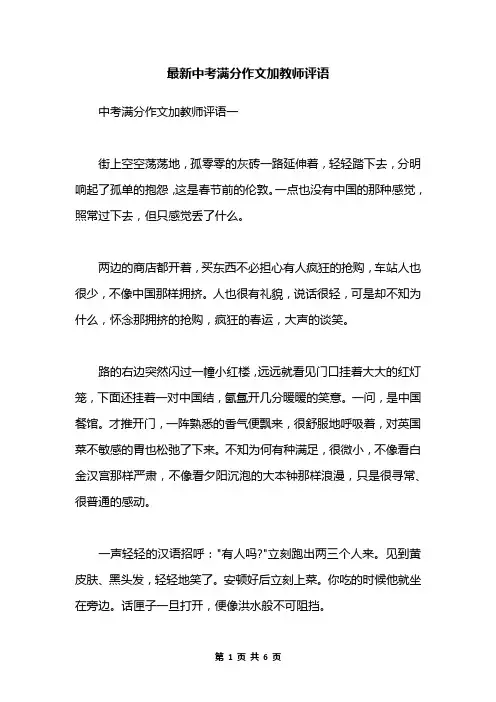 最新中考满分作文加教师评语

中考满分作文加教师评语一

街上空空荡荡地，孤零零的灰砖一路延伸着，轻轻踏下去，分明响起了孤单的抱怨，这是春节前的伦敦。一点也没有中国的那种感觉，照常过下去，但只感觉丢了什么。

两边的商店都开着，买东西不必担心有人疯狂的抢购，车站人也很少，不像中国那样拥挤。人也很有礼貌，说话很轻，可是却不知为什么，怀念那拥挤的抢购，疯狂的春运，大声的谈笑。

路的右边突然闪过一幢小红楼，远远就看见门口挂着大大的红灯笼，下面还挂着一对中国结，氤氲开几分暖暖的笑意。一问，是中国餐馆。才推开门，一阵熟悉的香气便飘来，很舒服地呼吸着，对英国菜不敏感的胃也松弛了下来。不知为何有种满足，很微小，不像看白金汉宫那样严肃，不像看夕阳沉泡的大本钟那样浪漫，只是很寻常、很普通的感动。

一声轻轻的汉语招呼："有人吗?"立刻跑出两三个人来。见到黄皮肤、黑头发，轻轻地笑了。安顿好后立刻上菜。你吃的时候他就坐在旁边。话匣子一旦打开，便像洪水般不可阻挡。

第 1 页 共 6 页